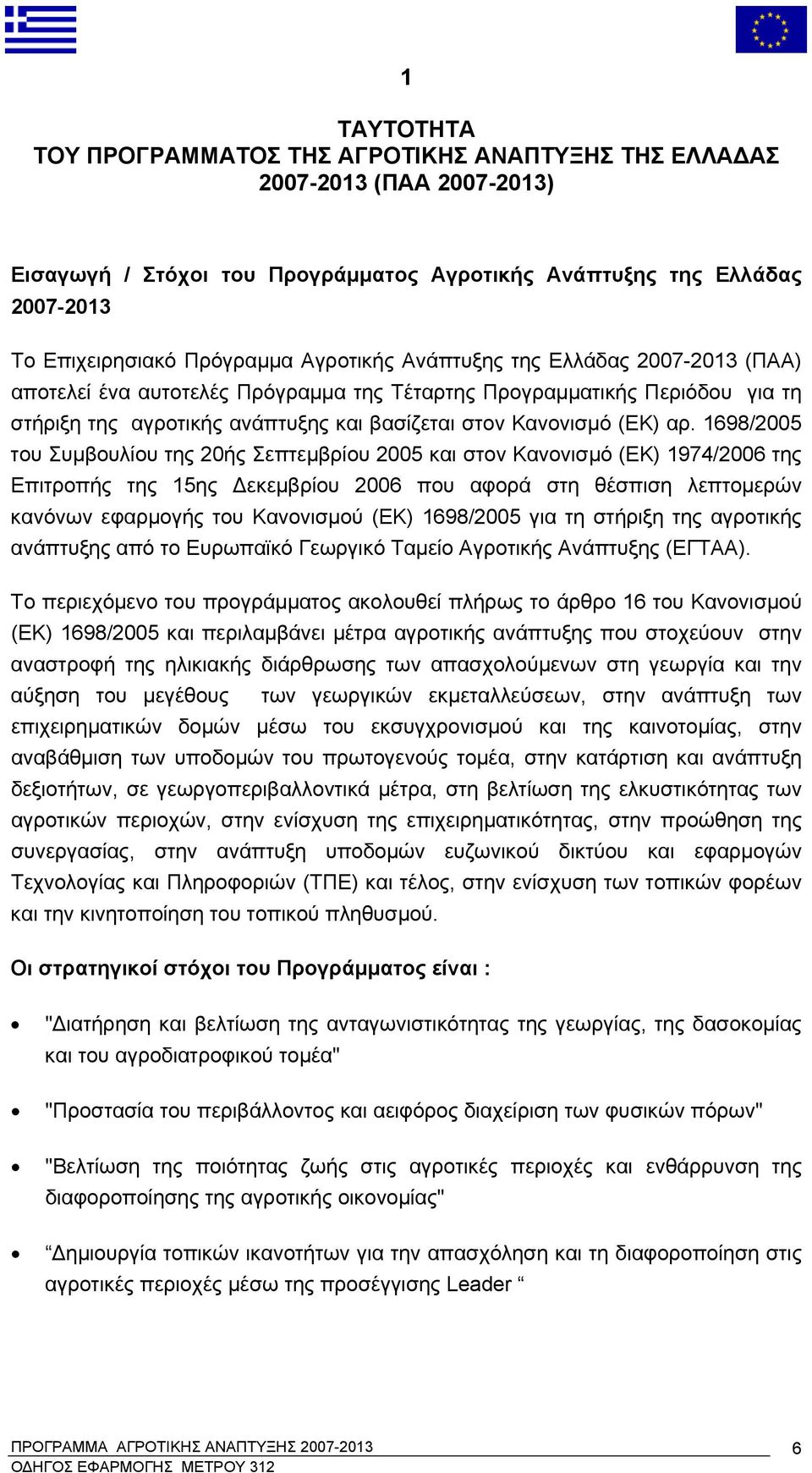 1

ΤΑΥΤΟΤΗΤΑ
ΤΟΥ ΠΡΟΓΡΑΜΜΑΤΟΣ ΤΗΣ ΑΓΡΟΤΙΚΗΣ ΑΝΑΠΤΥΞΗΣ ΤΗΣ ΕΛΛΑΔΑΣ 2007-2013 (ΠΑΑ 2007-2013)

Εισαγωγή / Στόχοι του Προγράμματος Αγροτικής Ανάπτυξης της Ελλάδας 2007-2013

Το Επιχειρησιακό Πρόγραμμα Αγροτικής Ανάπτυξης της Ελλάδας 2007-2013 (ΠΑΑ) αποτελεί ένα αυτοτελές Πρόγραμμα της Τέταρτης Προγραμματικής Περιόδου για τη στήριξη της αγροτικής ανάπτυξης και βασίζεται στον Κανονισμό (ΕΚ) αρ. 1698/2005 του Συμβουλίου της 20ής Σεπτεμβρίου 2005 και στον Κανονισμό (ΕΚ) 1974/2006 της Επιτροπής της 15ης Δεκεμβρίου 2006 που αφορά στη θέσπιση λεπτομερών κανόνων εφαρμογής του Κανονισμού (ΕΚ) 1698/2005 για τη στήριξη της αγροτικής ανάπτυξης από το Ευρωπαϊκό Γεωργικό Ταμείο Αγροτικής Ανάπτυξης (ΕΓΤΑΑ).

Το περιεχόμενο του προγράμματος ακολουθεί πλήρως το άρθρο 16 του Κανονισμού (ΕΚ) 1698/2005 και περιλαμβάνει μέτρα αγροτικής ανάπτυξης που στοχεύουν στην αναστροφή της ηλικιακής διάρθρωσης των απασχολούμενων στη γεωργία και την αύξηση του μεγέθους των γεωργικών εκμεταλλεύσεων, στην ανάπτυξη των επιχειρηματικών δομών μέσω του εκσυγχρονισμού και της καινοτομίας, στην αναβάθμιση των υποδομών του πρωτογενούς τομέα, στην κατάρτιση και ανάπτυξη δεξιοτήτων, σε γεωργοπεριβαλλοντικά μέτρα, στη βελτίωση της ελκυστικότητας των αγροτικών περιοχών, στην ενίσχυση της επιχειρηματικότητας, στην προώθηση της συνεργασίας, στην ανάπτυξη υποδομών ευζωνικού δικτύου και εφαρμογών Τεχνολογίας και Πληροφοριών (ΤΠΕ) και τέλος, στην ενίσχυση των τοπικών φορέων και την κινητοποίηση του τοπικού πληθυσμού.

Οι στρατηγικοί στόχοι του Προγράμματος είναι :

• "Διατήρηση και βελτίωση της ανταγωνιστικότητας της γεωργίας, της δασοκομίας και του αγροδιατροφικού τομέα"

• "Προστασία του περιβάλλοντος και αειφόρος διαχείριση των φυσικών πόρων"

• "Βελτίωση της ποιότητας ζωής στις αγροτικές περιοχές και ενθάρρυνση της διαφοροποίησης της αγροτικής οικονομίας"

• “Δημιουργία τοπικών ικανοτήτων για την απασχόληση και τη διαφοροποίηση στις αγροτικές περιοχές μέσω της προσέγγισης Leader “

ΠΡΟΓΡΑΜΜΑ ΑΓΡΟΤΙΚΗΣ ΑΝΑΠΤΥΞΗΣ 2007-2013
ΟΔΗΓΟΣ ΕΦΑΡΜΟΓΗΣ ΜΕΤΡΟΥ 312
6